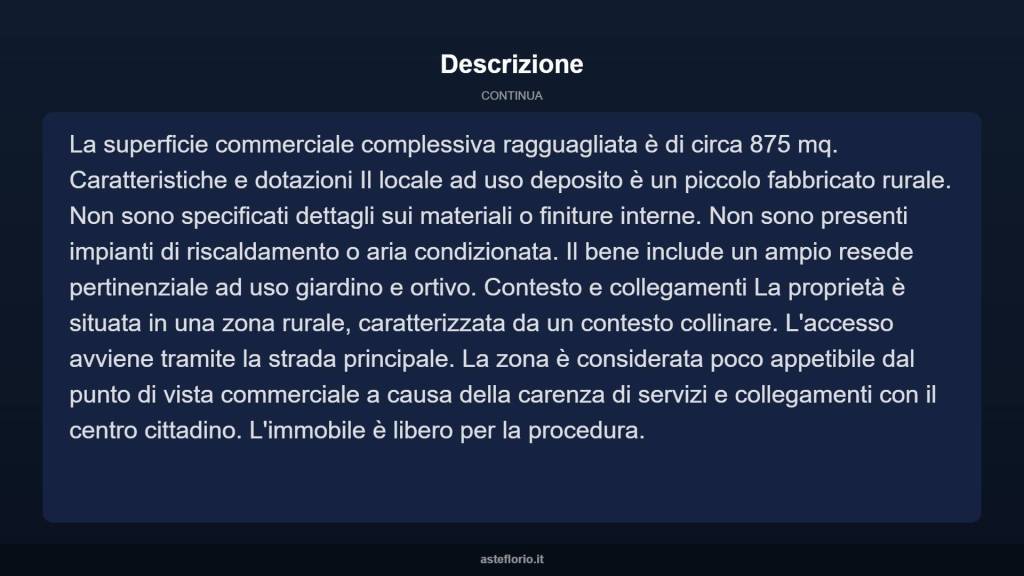 Descrizione

CONTINUA

La superficie commerciale complessiva ragguagliata è di circa 875 mq. Caratteristiche e dotazioni Il locale ad uso deposito è un piccolo fabbricato rurale. Non sono specificati dettagli sui materiali o finiture interne. Non sono presenti impianti di riscaldamento o aria condizionata. Il bene include un ampio resede pertinenziale ad uso giardino e ortivo. Contesto e collegamenti La proprietà è situata in una zona rurale, caratterizzata da un contesto collinare. L'accesso avviene tramite la strada principale. La zona è considerata poco appetibile dal punto di vista commerciale a causa della carenza di servizi e collegamenti con il centro cittadino. L'immobile è libero per la procedura.

asteflorio.it